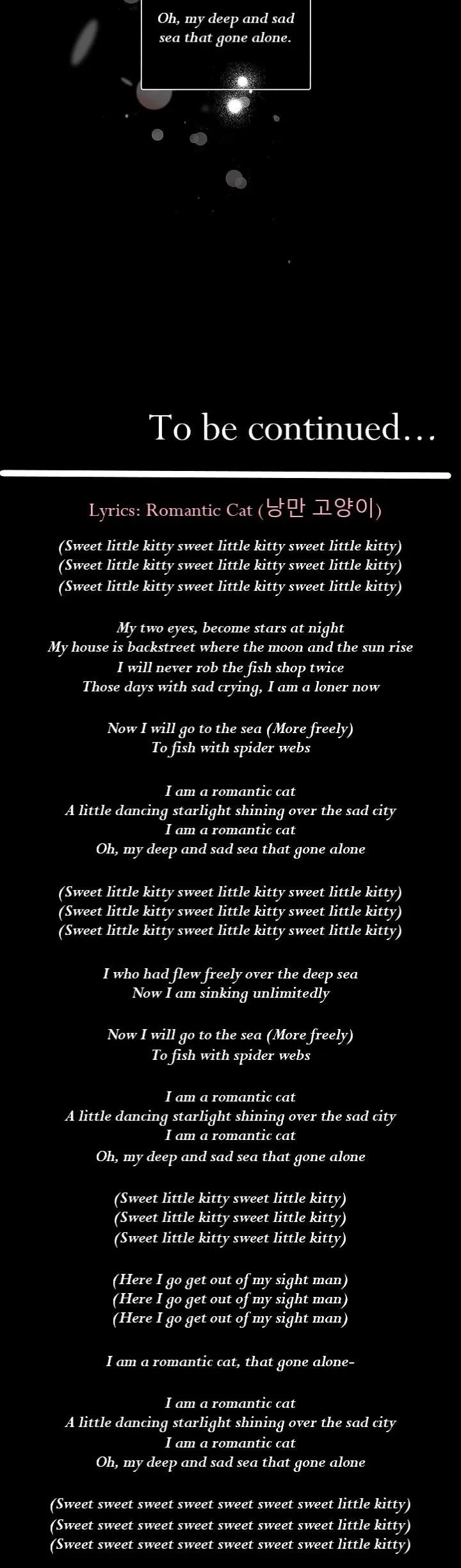 Oh, my deep and sad sea that gone alone.

To be continued...

Lyrics: Romantic Cat (낭만 고양이)

(Sweet little kitty sweet little kitty sweet little kitty)
(Sweet little kitty sweet little kitty sweet little kitty)
(Sweet little kitty sweet little kitty sweet little kitty)

My two eyes, become stars at night
My house is backstreet where the moon and the sun rise
I will never rob the fish shop twice
Those days with sad crying, I am a loner now

Now I will go to the sea (More freely)
To fish with spider webs

I am a romantic cat
A little dancing starlight shining over the sad city
I am a romantic cat
Oh, my deep and sad sea that gone alone

(Sweet little kitty sweet little kitty sweet little kitty)
(Sweet little kitty sweet little kitty sweet little kitty)
(Sweet little kitty sweet little kitty sweet little kitty)

I who had flew freely over the deep sea
Now I am sinking unlimitedly

Now I will go to the sea (More freely)
To fish with spider webs

I am a romantic cat
A little dancing starlight shining over the sad city
I am a romantic cat
Oh, my deep and sad sea that gone alone

(Sweet little kitty sweet little kitty)
(Sweet little kitty sweet little kitty)
(Sweet little kitty sweet little kitty)

(Here I go get out of my sight man)
(Here I go get out of my sight man)
(Here I go get out of my sight man)

I am a romantic cat, that gone alone-

I am a romantic cat
A little dancing starlight shining over the sad city
I am a romantic cat
Oh, my deep and sad sea that gone alone

(Sweet sweet sweet sweet sweet sweet sweet little kitty)
(Sweet sweet sweet sweet sweet sweet sweet little kitty)
(Sweet sweet sweet sweet sweet sweet sweet little kitty)